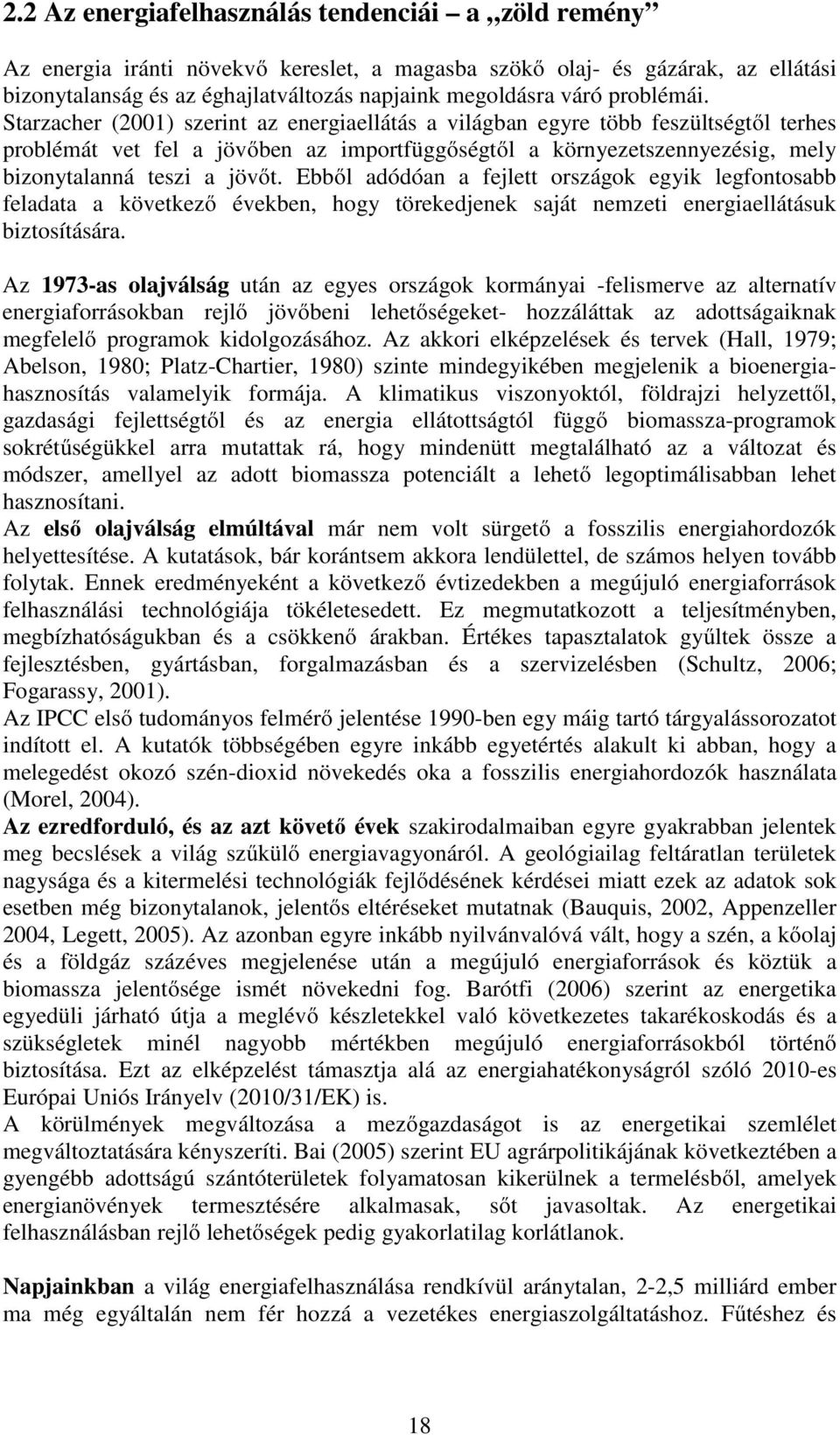 2.2 Az energiafelhasználás tendenciái – a „zöld remény”

Az energia iránti növekvő kereslet, a magasba szökő olaj- és gázárak, az ellátási bizonytalanság és az éghajlatváltozás napjaink megoldásra váró problémái. Starzacher (2001) szerint az energiaellátás a világban egyre több feszültségtől terhes problémát vet fel a jövőben az importfüggőségtől a környezetszennyezésig, mely bizonytalanná teszi a jövőt. Ebből adódóan a fejlett országok egyik legfontosabb feladata a következő években, hogy törekedjenek saját nemzeti energiaellátásuk biztosítására.

Az 1973-as olajválság után az egyes országok kormányai -felismerve az alternatív energiaforrásokban rejlő jövőbeni lehetőségeket- hozzáláttak az adottságaiknak megfelelő programok kidolgozásához. Az akkori elképzelések és tervek (Hall, 1979; Abelson, 1980; Platz-Chartier, 1980) szinte mindegyikében megjelenik a bioenergiahasznosítás valamelyik formája. A klimatikus viszonyoktól, földrajzi helyzettől, gazdasági fejlettségtől és az energia ellátottságtól függő biomassza-programok sokrétűségükkel arra mutattak rá, hogy mindenütt megtalálható az a változat és módszer, amellyel az adott biomassza potenciált a lehető legoptimálisabban lehet hasznosítani.
Az első olajválság elmúltával már nem volt sürgető a fosszilis energiahordozók helyettesítése. A kutatások, bár korántsem akkora lendülettel, de számos helyen tovább folytak. Ennek eredményeként a következő évtizedekben a megújuló energiaforrások felhasználási technológiája tökéletesedett. Ez megmutatkozott a teljesítményben, megbízhatóságukban és a csökkenő árakban. Értékes tapasztalatok gyűltek össze a fejlesztésben, gyártásban, forgalmazásban és a szervizelésben (Schultz, 2006; Fogarassy, 2001).
Az IPCC első tudományos felmérő jelentése 1990-ben egy máig tartó tárgyalássorozatot indított el. A kutatók többségében egyre inkább egyetértés alakult ki abban, hogy a melegedést okozó szén-dioxid növekedés oka a fosszilis energiahordozók használata (Morel, 2004).
Az ezredforduló, és az azt követő évek szakirodalmaiban egyre gyakrabban jelentek meg becslések a világ szűkülő energiavagyonáról. A geológiailag feltáratlan területek nagysága és a kitermelési technológiák fejlődésének kérdései miatt ezek az adatok sok esetben még bizonytalanok, jelentős eltéréseket mutatnak (Bauquis, 2002, Appenzeller 2004, Legett, 2005). Az azonban egyre inkább nyilvánvalóvá vált, hogy a szén, a kőolaj és a földgáz százéves megjelenése után a megújuló energiaforrások és köztük a biomassza jelentősége ismét növekedni fog. Barótfi (2006) szerint az energetika egyedüli járható útja a meglévő készletekkel való következetes takarékoskodás és a szükségletek minél nagyobb mértékben megújuló energiaforrásokból történő biztosítása. Ezt az elképzelést támasztja alá az energiahatékonyságról szóló 2010-es Európai Uniós Irányelv (2010/31/EK) is.
A körülmények megváltozása a mezőgazdaságot is az energetikai szemlélet megváltoztatására kényszeríti. Bai (2005) szerint EU agrárpolitikájának következtében a gyengébb adottságú szántóterületek folyamatosan kikerülnek a termelésből, amelyek energianövények termesztésére alkalmasak, sőt javasoltak. Az energetikai felhasználásban rejlő lehetőségek pedig gyakorlatilag korlátlanok.

Napjainkban a világ energiafelhasználása rendkívül aránytalan, 2-2,5 milliárd ember ma még egyáltalán nem fér hozzá a vezetékes energiaszolgáltatáshoz. Fűtéshez és

18